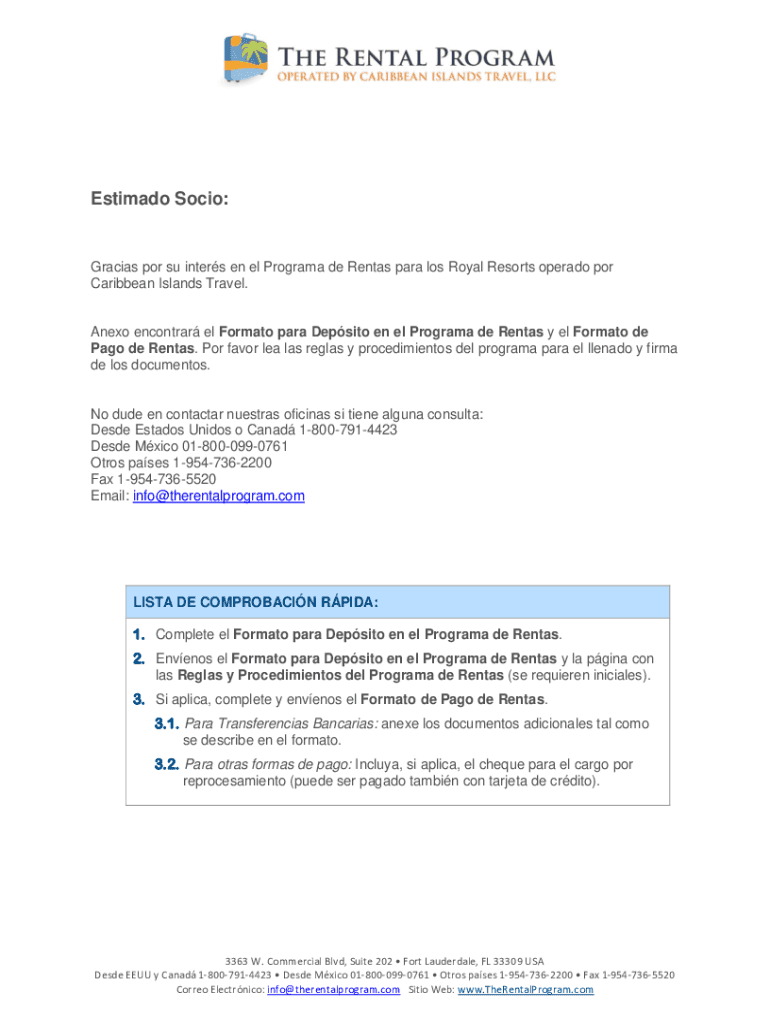 THE RENTAL PROGRAM
OPERATED BY CARIBBEAN ISLANDS TRAVEL, LLC

Estimado Socio:

Gracias por su interés en el Programa de Rentas para los Royal Resorts operado por Caribbean Islands Travel.

Anexo encontrará el Formato para Depósito en el Programa de Rentas y el Formato de Pago de Rentas. Por favor lea las reglas y procedimientos del programa para el llenado y firma de los documentos.

No dude en contactar nuestras oficinas si tiene alguna consulta:
Desde Estados Unidos o Canadá 1-800-791-4423
Desde México 01-800-099-0761
Otros países 1-954-736-2200
Fax 1-954-736-5520
Email: info@therentalprogram.com

LISTA DE COMPROBACIÓN RÁPIDA:

1. Complete el Formato para Depósito en el Programa de Rentas.
2. Envíenos el Formato para Depósito en el Programa de Rentas y la página con las Reglas y Procedimientos del Programa de Rentas (se requieren iniciales).
3. Si aplica, complete y envíenos el Formato de Pago de Rentas.
3.1. Para Transferencias Bancarias: anexe los documentos adicionales tal como se describe en el formato.
3.2. Para otras formas de pago: Incluya, si aplica, el cheque para el cargo por reprocesamiento (puede ser pagado también con tarjeta de crédito).

3363 W. Commercial Blvd, Suite 202 • Fort Lauderdale, FL 33309 USA
Desde EEUU y Canadá 1-800-791-4423 • Desde México 01-800-099-0761 • Otros países 1-954-736-2200 • Fax 1-954-736-5520
Correo Electrónico: info@therentalprogram.com Sitio Web: www.TheRentalProgram.com